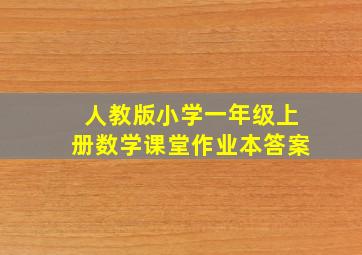 人教版小学一年级上册数学课堂作业本答案